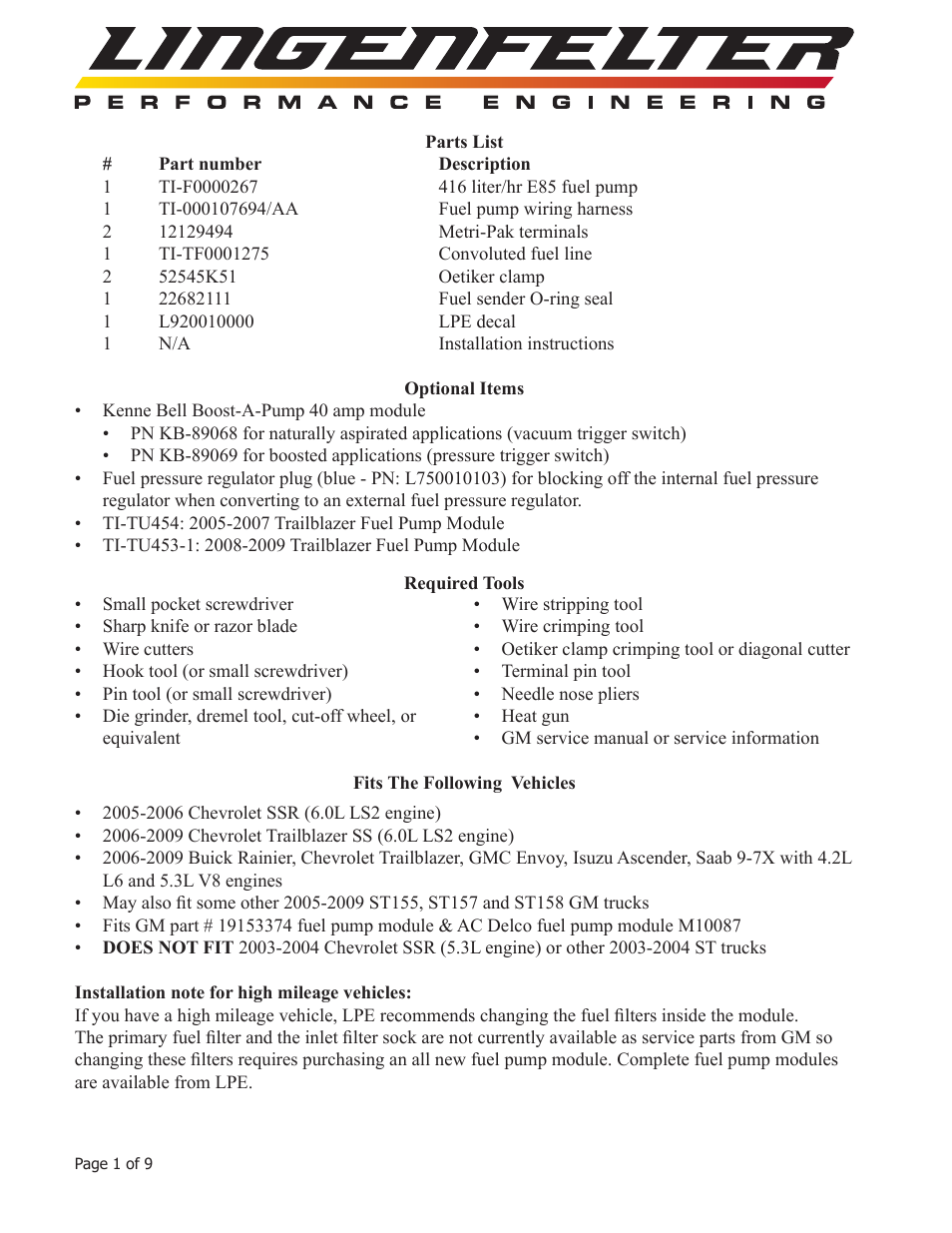 LINGENFELTER
PERFORMANCE ENGINEERING

Parts List

| # | Part number | Description |
|---|---|---|
| 1 | TI-F0000267 | 416 liter/hr E85 fuel pump |
| 1 | TI-000107694/AA | Fuel pump wiring harness |
| 2 | 12129494 | Metri-Pak terminals |
| 1 | TI-TF0001275 | Convoluted fuel line |
| 2 | 52545K51 | Oetiker clamp |
| 1 | 22682111 | Fuel sender O-ring seal |
| 1 | L920010000 | LPE decal |
| 1 | N/A | Installation instructions |

Optional Items
• Kenne Bell Boost-A-Pump 40 amp module
• PN KB-89068 for naturally aspirated applications (vacuum trigger switch)
• PN KB-89069 for boosted applications (pressure trigger switch)
• Fuel pressure regulator plug (blue - PN: L750010103) for blocking off the internal fuel pressure regulator when converting to an external fuel pressure regulator.
• TI-TU454: 2005-2007 Trailblazer Fuel Pump Module
• TI-TU453-1: 2008-2009 Trailblazer Fuel Pump Module

Required Tools
• Small pocket screwdriver
• Sharp knife or razor blade
• Wire cutters
• Hook tool (or small screwdriver)
• Pin tool (or small screwdriver)
• Die grinder, dremel tool, cut-off wheel, or equivalent

• Wire stripping tool
• Wire crimping tool
• Oetiker clamp crimping tool or diagonal cutter
• Terminal pin tool
• Needle nose pliers
• Heat gun
• GM service manual or service information

Fits The Following Vehicles
• 2005-2006 Chevrolet SSR (6.0L LS2 engine)
• 2006-2009 Chevrolet Trailblazer SS (6.0L LS2 engine)
• 2006-2009 Buick Rainier, Chevrolet Trailblazer, GMC Envoy, Isuzu Ascender, Saab 9-7X with 4.2L L6 and 5.3L V8 engines
• May also fit some other 2005-2009 ST155, ST157 and ST158 GM trucks
• Fits GM part # 19153374 fuel pump module & AC Delco fuel pump module M10087
• DOES NOT FIT 2003-2004 Chevrolet SSR (5.3L engine) or other 2003-2004 ST trucks

Installation note for high mileage vehicles:
If you have a high mileage vehicle, LPE recommends changing the fuel filters inside the module. The primary fuel filter and the inlet filter sock are not currently available as service parts from GM so changing these filters requires purchasing an all new fuel pump module. Complete fuel pump modules are available from LPE.

Page 1 of 9